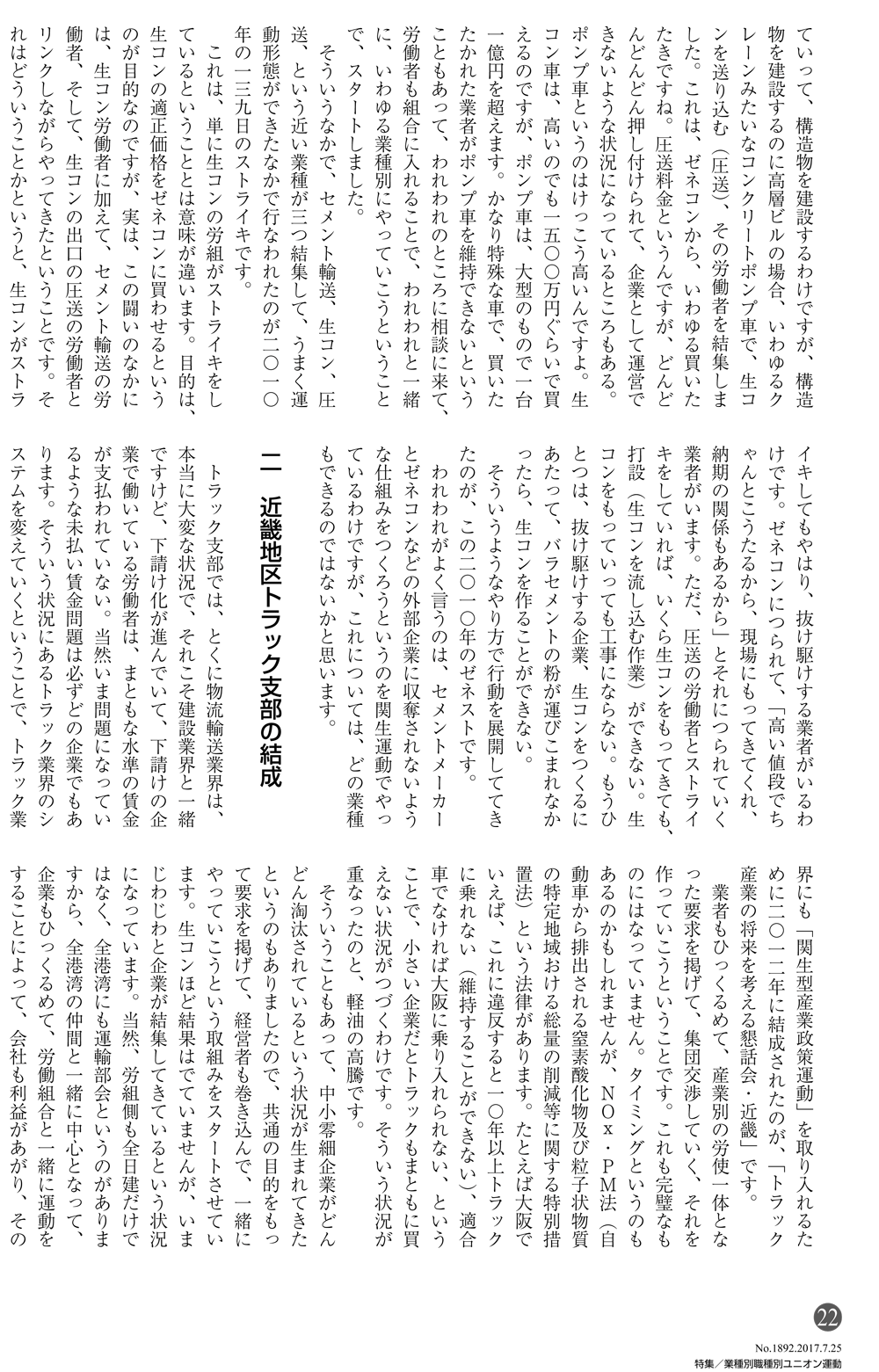 ていって、構造物を建設するわけですが、構造物を建設するのに高層ビルの場合、いわゆるクレーンみたいなコンクリートポンプ車で、生コンを送り込む（圧送）、その労働者を結集しました。これは、ゼネコンから、いわゆる買いたたきですね。圧送料金というんですが、どんどんどん押し付けられて、企業として運営できないような状況になっているところもある。ポンプ車というのはけっこう高いんですよ。生コン車は、高いのでも一五〇〇万円ぐらいで買えるのですが、ポンプ車は、大型のもので一台一億円を超えます。かなり特殊な車で、買いたたかれた業者がポンプ車を維持できないということもあって、われわれのところに相談に来て、労働者も組合に入れることで、われわれと一緒に、いわゆる業種別にやっていこうということで、スタートしました。

そういうなかで、セメント輸送、生コン、圧送、という近い業種が三つ結集して、うまく運動形態ができたなかで行なわれたのが二〇一〇年の一三九日のストライキです。

これは、単に生コンの労組がストライキをしているということとは意味が違います。目的は、生コンの適正価格をゼネコンに買わせるというのが目的なのですが、実は、この闘いのなかには、生コン労働者に加えて、セメント輸送の労働者、そして、生コンの出口の圧送の労働者とリンクしながらやってきたということです。それはどういうことかというと、生コンがストライキしてもやはり、抜け駆けする業者がいるわけです。ゼネコンにつられて、「高い値段でちゃんとこうたるから、現場にもってきてくれ、納期の関係もあるから」とそれにつられていく業者がいます。ただ、圧送の労働者とストライキをしていれば、いくら生コンをもってきても、打設（生コンを流し込む作業）ができない。生コンをもっていっても工事にならない。もうひとつは、抜け駆けする企業、生コンをつくるにあたって、バラセメントの粉が運びこまれなかったら、生コンを作ることができない。

そういうようなやり方で行動を展開してきたのが、この二〇一〇年のゼネストです。

われわれがよく言うのは、セメントメーカーとゼネコンなどの外部企業に収奪されないような仕組みをつくろうというのを関生運動でやっているわけですが、これについては、どの業種もできるのではないかと思います。

二　近畿地区トラック支部の結成

トラック支部では、とくに物流輸送業界は、本当に大変な状況で、それこそ建設業界と一緒ですけど、下請け化が進んでいて、下請けの企業で働いている労働者は、まともな水準の賃金が支払われていない。当然いま問題になっているような未払い賃金問題は必ずどの企業でもあります。そういう状況にあるトラック業界のシステムを変えていくということで、トラック業界にも「関生型産業政策運動」を取り入れるために二〇一二年に結成されたのが、「トラック産業の将来を考える懇話会・近畿」です。

業者もひっくるめて、産業別の労使一体となった要求を掲げて、集団交渉していく、それを作っていこうということです。これも完璧なものにはなっていません。タイミングというのもあるのかもしれませんが、NOx・PM法（自動車から排出される窒素酸化物及び粒子状物質の特定地域おける総量の削減等に関する特別措置法）という法律があります。たとえば大阪でいえば、これに違反すると一〇年以上トラックに乗れない（維持することができない）、適合車でなければ大阪に乗り入れられない、ということで、小さい企業だとトラックもまともに買えない状況がつづくわけです。そういう状況が重なったのと、軽油の高騰です。

そういうこともあって、中小零細企業がどんどん淘汰されているという状況が生まれてきたというのもありましたので、共通の目的をもって要求を掲げて、経営者も巻き込んで、一緒にやっていこうという取組みをスタートさせています。生コンほど結果はでていませんが、いまじわじわと企業が結集してきているという状況になっています。当然、労組側も全日建だけではなく、全港湾にも運輸部会というのがありますから、全港湾の仲間と一緒に中心となって、企業もひっくるめて、労働組合と一緒に運動をすることによって、会社も利益があがり、その

22
No.1892.2017.7.25
特集／業種別職種別ユニオン運動